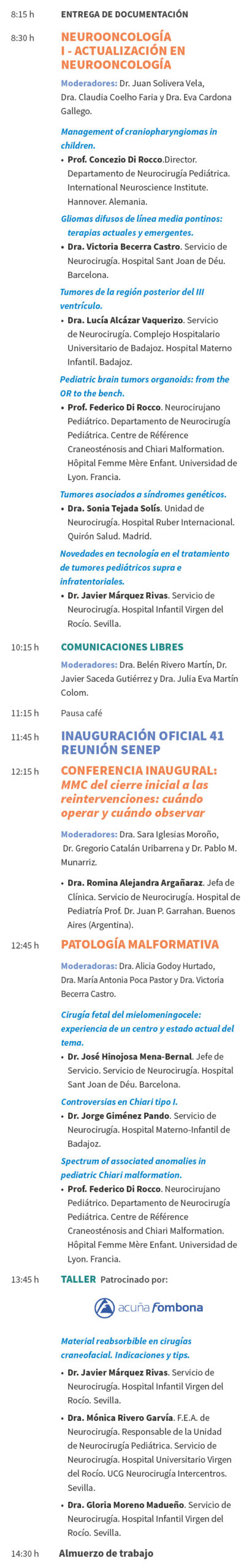 8:15 h
ENTREGA DE DOCUMENTACIÓN

8:30 h
NEUROONCOLOGÍA I - ACTUALIZACIÓN EN NEUROONCOLOGÍA

Moderadores: Dr. Juan Solivera Vela, Dra. Claudia Coelho Faria y Dra. Eva Cardona Gallego.

Management of craniopharyngiomas in children.

• Prof. Concezio Di Rocco.Director. Departamento de Neurocirugía Pediátrica. International Neuroscience Institute. Hannover. Alemania.

Gliomas difusos de línea media pontinos: terapias actuales y emergentes.

• Dra. Victoria Becerra Castro. Servicio de Neurocirugía. Hospital Sant Joan de Déu. Barcelona.

Tumores de la región posterior del III ventrículo.

• Dra. Lucía Alcázar Vaquerizo. Servicio de Neurocirugía. Complejo Hospitalario Universitario de Badajoz. Hospital Materno Infantil. Badajoz.

Pediatric brain tumors organoids: from the OR to the bench.

• Prof. Federico Di Rocco. Neurocirujano Pediátrico. Departamento de Neurocirugía Pediátrica. Centre de Référence Craneosténosis and Chiari Malformation. Hôpital Femme Mère Enfant. Universidad de Lyon. Francia.

Tumores asociados a síndromes genéticos.

• Dra. Sonia Tejada Solís. Unidad de Neurocirugía. Hospital Ruber Internacional. Quirón Salud. Madrid.

Novedades en tecnología en el tratamiento de tumores pediátricos supra e infratentoriales.

• Dr. Javier Márquez Rivas. Servicio de Neurocirugía. Hospital Infantil Virgen del Rocío. Sevilla.

10:15 h
COMUNICACIONES LIBRES

Moderadores: Dra. Belén Rivero Martín, Dr. Javier Saceda Gutiérrez y Dra. Julia Eva Martín Colom.

11:15 h
Pausa café

11:45 h
INAUGURACIÓN OFICIAL 41 REUNIÓN SENEP

12:15 h
CONFERENCIA INAUGURAL: MMC del cierre inicial a las reintervenciones: cuándo operar y cuándo observar

Moderadores: Dra. Sara Iglesias Moroño, Dr. Gregorio Catalán Uribarrena y Dr. Pablo M. Munarriz.

• Dra. Romina Alejandra Argañaraz. Jefa de Clínica. Servicio de Neurocirugía. Hospital de Pediatría Prof. Dr. Juan P. Garrahan. Buenos Aires (Argentina).

12:45 h
PATOLOGÍA MALFORMATIVA

Moderadoras: Dra. Alicia Godoy Hurtado, Dra. María Antonia Poca Pastor y Dra. Victoria Becerra Castro.

Cirugía fetal del mielomeningocele: experiencia de un centro y estado actual del tema.

• Dr. José Hinojosa Mena-Bernal. Jefe de Servicio. Servicio de Neurocirugía. Hospital Sant Joan de Déu. Barcelona.

Controversias en Chiari tipo I.

• Dr. Jorge Giménez Pando. Servicio de Neurocirugía. Hospital Materno-Infantil de Badajoz.

Spectrum of associated anomalies in pediatric Chiari malformation.

• Prof. Federico Di Rocco. Neurocirujano Pediátrico. Departamento de Neurocirugía Pediátrica. Centre de Référence Craneosténosis and Chiari Malformation. Hôpital Femme Mère Enfant. Universidad de Lyon. Francia.

13:45 h
TALLER Patrocinado por:

acuña fombona

Material reabsorbible en cirugías craneofacial. Indicaciones y tips.

• Dr. Javier Márquez Rivas. Servicio de Neurocirugía. Hospital Infantil Virgen del Rocío. Sevilla.

• Dra. Mónica Rivero Garvía. F.E.A. de Neurocirugía. Responsable de la Unidad de Neurocirugía Pediátrica. Servicio de Neurocirugía. Hospital Universitario Virgen del Rocío. UCG Neurocirugía Intercentros. Sevilla.

• Dra. Gloria Moreno Madueño. Servicio de Neurocirugía. Hospital Infantil Virgen del Rocío. Sevilla.

14:30 h
Almuerzo de trabajo